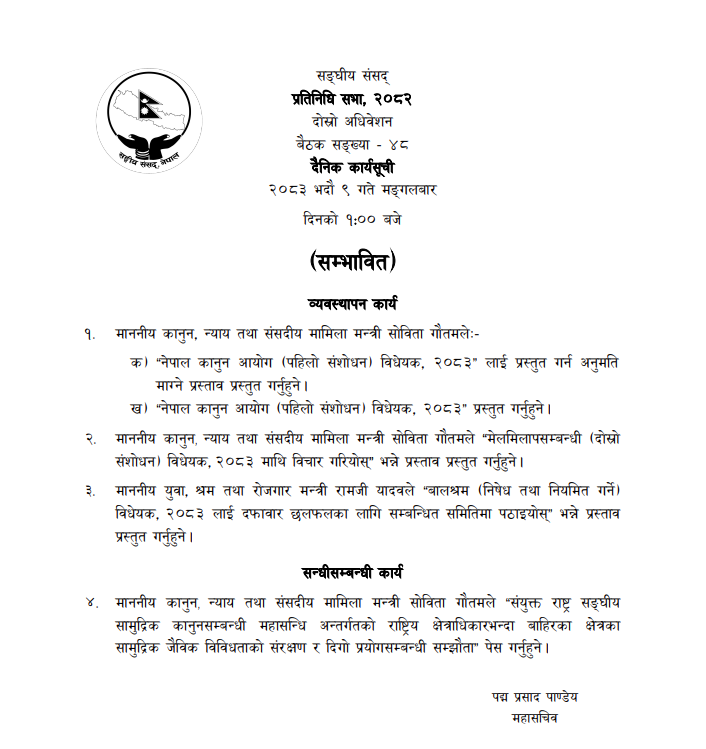 सङ्घीय संसद्, नेपाल

सङ्घीय संसद्
प्रतिनिधि सभा, २०८२
दोस्रो अधिवेशन
बैठक सङ्ख्या - ४८
दैनिक कार्यसूची
२०८३ भदौ ९ गते मङ्गलबार
दिनको १:०० बजे

(सम्भावित)

व्यवस्थापन कार्य

१. माननीय कानुन, न्याय तथा संसदीय मामिला मन्त्री सोविता गौतमले:-

क) "नेपाल कानुन आयोग (पहिलो संशोधन) विधेयक, २०८३" लाई प्रस्तुत गर्न अनुमति माग्ने प्रस्ताव प्रस्तुत गर्नुहुने।

ख) "नेपाल कानुन आयोग (पहिलो संशोधन) विधेयक, २०८३" प्रस्तुत गर्नुहुने।

२. माननीय कानुन, न्याय तथा संसदीय मामिला मन्त्री सोविता गौतमले "मेलमिलापसम्बन्धी (दोस्रो संशोधन) विधेयक, २०८३ माथि विचार गरियोस्" भन्ने प्रस्ताव प्रस्तुत गर्नुहुने।

३. माननीय युवा, श्रम तथा रोजगार मन्त्री रामजी यादवले "बालश्रम (निषेध तथा नियमित गर्ने) विधेयक, २०८३ लाई दफावार छलफलका लागि सम्बन्धित समितिमा पठाइयोस्" भन्ने प्रस्ताव प्रस्तुत गर्नुहुने।

सन्धीसम्बन्धी कार्य

४. माननीय कानुन, न्याय तथा संसदीय मामिला मन्त्री सोविता गौतमले "संयुक्त राष्ट्र सङ्घीय सामुद्रिक कानुनसम्बन्धी महासन्धि अन्तर्गतको राष्ट्रिय क्षेत्राधिकारभन्दा बाहिरका क्षेत्रका सामुद्रिक जैविक विविधताको संरक्षण र दिगो प्रयोगसम्बन्धी सम्झौता" पेस गर्नुहुने।

पद्म प्रसाद पाण्डेय
महासचिव